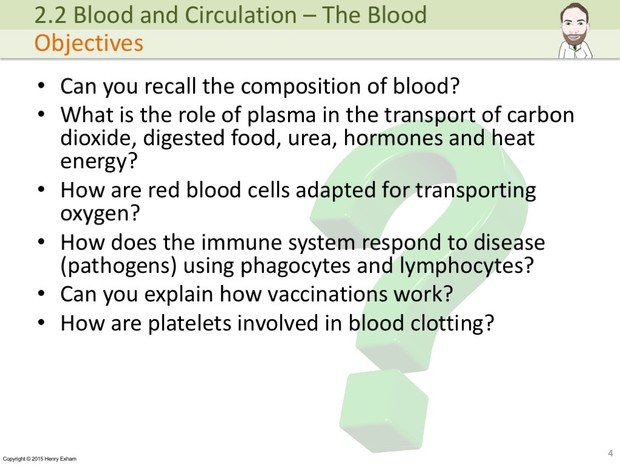 2.2 Blood and Circulation – The Blood
Objectives

• Can you recall the composition of blood?
• What is the role of plasma in the transport of carbon dioxide, digested food, urea, hormones and heat energy?
• How are red blood cells adapted for transporting oxygen?
• How does the immune system respond to disease (pathogens) using phagocytes and lymphocytes?
• Can you explain how vaccinations work?
• How are platelets involved in blood clotting?

Copyright © 2015 Henry Exham

4